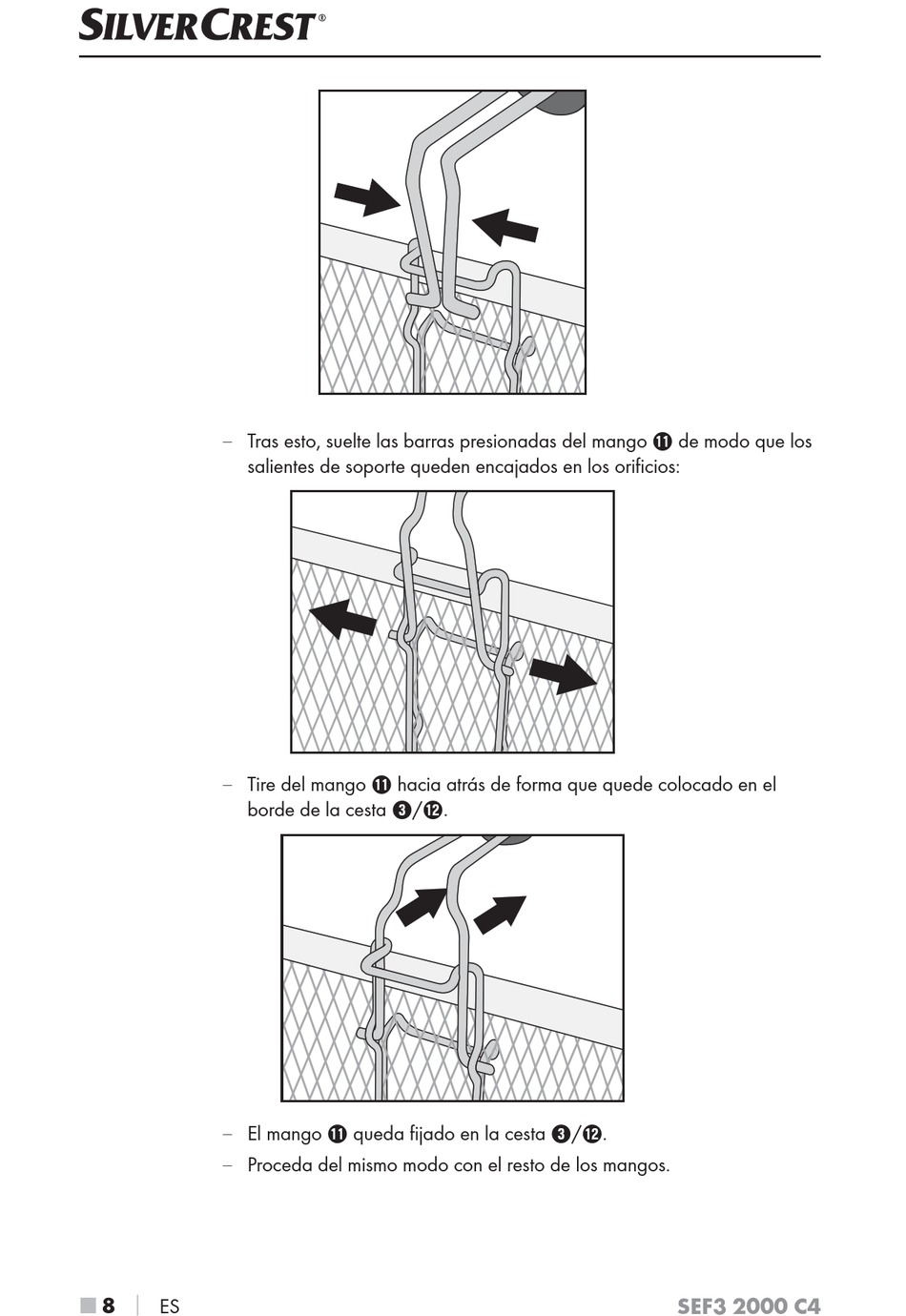 SILVERCREST®

– Tras esto, suelte las barras presionadas del mango ⓫ de modo que los salientes de soporte queden encajados en los orificios:

– Tire del mango ⓫ hacia atrás de forma que quede colocado en el borde de la cesta ❸/⓬.

– El mango ⓫ queda fijado en la cesta ❸/⓬.
– Proceda del mismo modo con el resto de los mangos.

■ 8 | ES SEF3 2000 C4